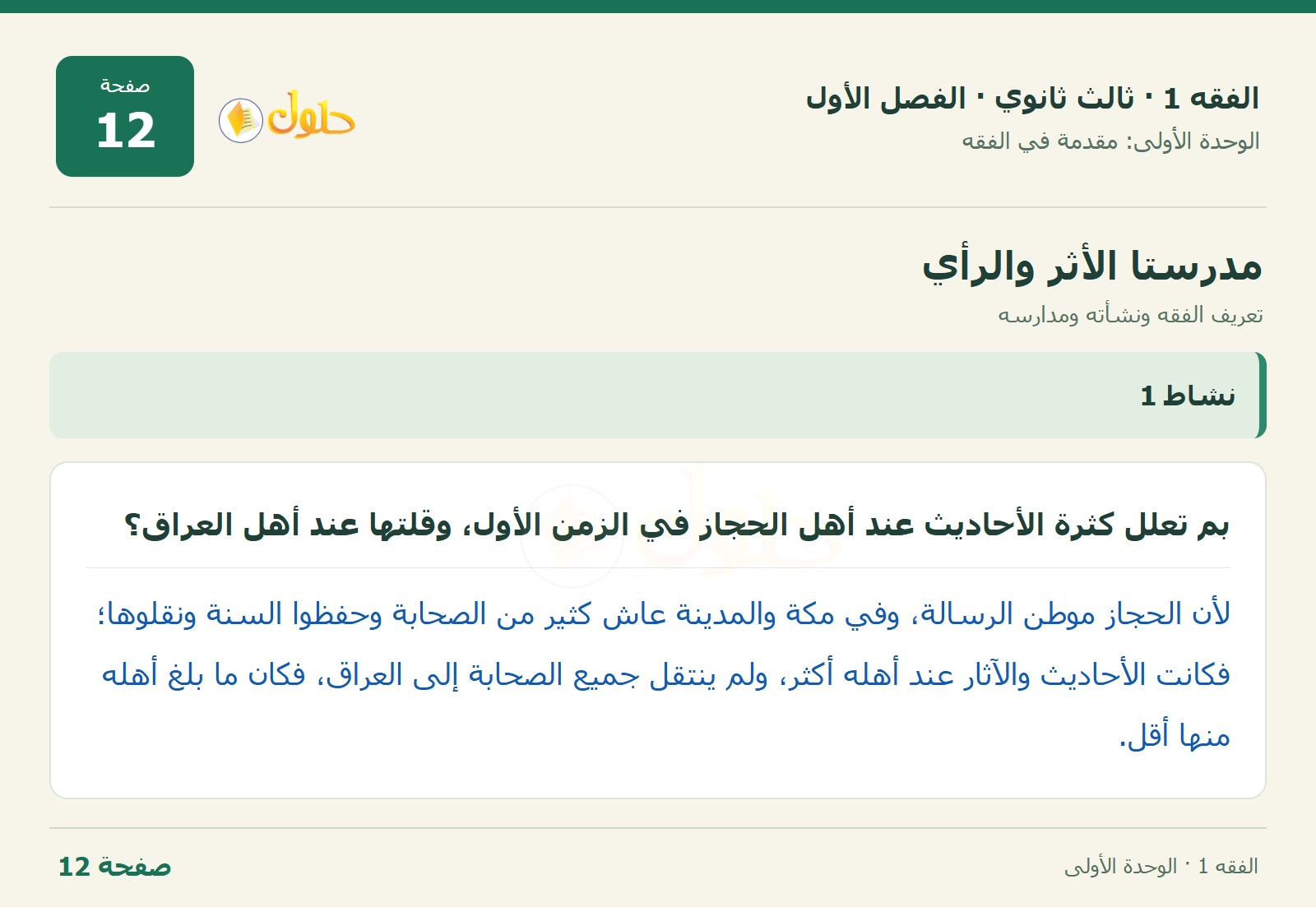 الفقه 1 · ثالث ثانوي · الفصل الأول
الوحدة الأولى: مقدمة في الفقه

حلول

صفحة
12

مدرستا الأثر والرأي
تعريف الفقه ونشأته ومدارسه

نشاط 1

بم تعلل كثرة الأحاديث عند أهل الحجاز في الزمن الأول، وقلتها عند أهل العراق؟

لأن الحجاز موطن الرسالة، وفي مكة والمدينة عاش كثير من الصحابة وحفظوا السنة ونقلوها؛ فكانت الأحاديث والآثار عند أهله أكثر، ولم ينتقل جميع الصحابة إلى العراق، فكان ما بلغ أهله منها أقل.

الفقه 1 · الوحدة الأولى
صفحة 12